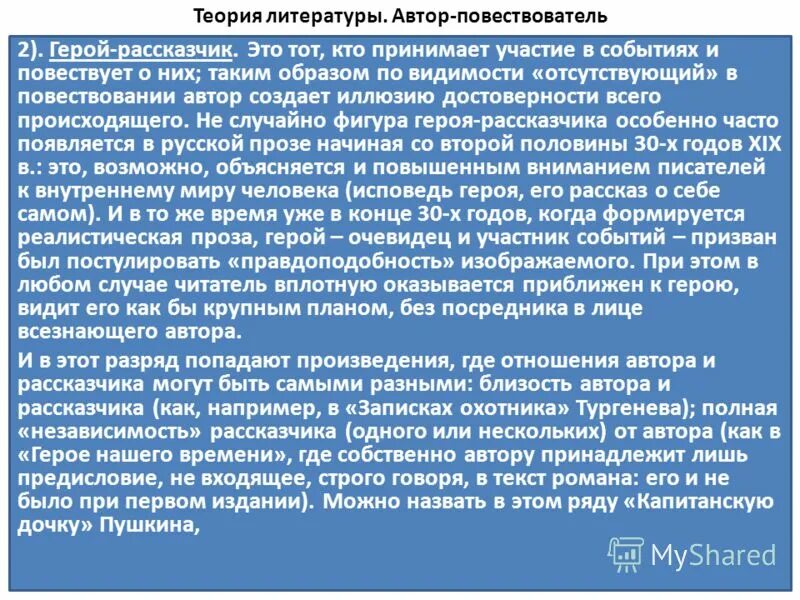 Теория литературы. Автор-повествователь

2). Герой-рассказчик. Это тот, кто принимает участие в событиях и повествует о них; таким образом по видимости «отсутствующий» в повествовании автор создает иллюзию достоверности всего происходящего. Не случайно фигура героя-рассказчика особенно часто появляется в русской прозе начиная со второй половины 30-х годов XIX в.: это, возможно, объясняется и повышенным вниманием писателей к внутреннему миру человека (исповедь героя, его рассказ о себе самом). И в то же время уже в конце 30-х годов, когда формируется реалистическая проза, герой – очевидец и участник событий – призван был постулировать «правдоподобность» изображаемого. При этом в любом случае читатель вплотную оказывается приближен к герою, видит его как бы крупным планом, без посредника в лице всезнающего автора.

И в этот разряд попадают произведения, где отношения автора и рассказчика могут быть самыми разными: близость автора и рассказчика (как, например, в «Записках охотника» Тургенева); полная «независимость» рассказчика (одного или нескольких) от автора (как в «Герое нашего времени», где собственно автору принадлежит лишь предисловие, не входящее, строго говоря, в текст романа: его и не было при первом издании). Можно назвать в этом ряду «Капитанскую дочку» Пушкина,

MyShared